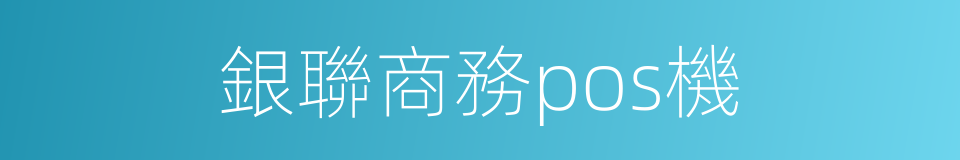 銀聯商務pos機